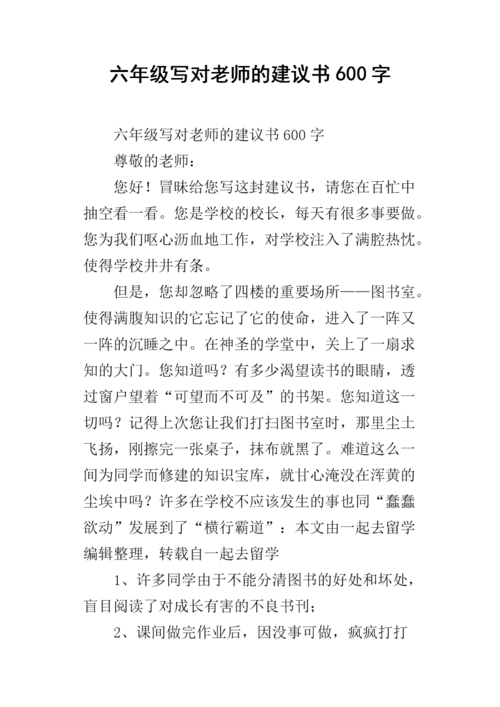 六年级写对老师的建议书 600 字

六年级写对老师的建议书 600 字

尊敬的老师：

您好！冒昧给您写这封建议书，请您在百忙中抽空看一看。您是学校的校长，每天有很多事要做。您为我们呕心沥血地工作，对学校注入了满腔热忱。使得学校井井有条。

但是，您却忽略了四楼的重要场所——图书室。使得满腹知识的它忘记了它的使命，进入了一阵又一阵的沉睡之中。在神圣的学堂中，关上了一扇求知的大门。您知道吗？有多少渴望读书的眼睛，透过窗户望着“可望而不可及”的书架。您知道这一切吗？记得上次您让我们打扫图书室时，那里尘土飞扬，刚擦完一张桌子，抹布就黑了。难道这么一间为同学而修建的知识宝库，就甘心淹没在浑黄的尘埃中吗？许多在学校不应该发生的事也同“蠢蠢欲动”发展到了“横行霸道”：本文由一起去留学编辑整理，转载自一起去留学

1、许多同学由于不能分清图书的好处和坏处，盲目阅读了对成长有害的不良书刊；

2、课间做完作业后，因没事可做，疯疯打打